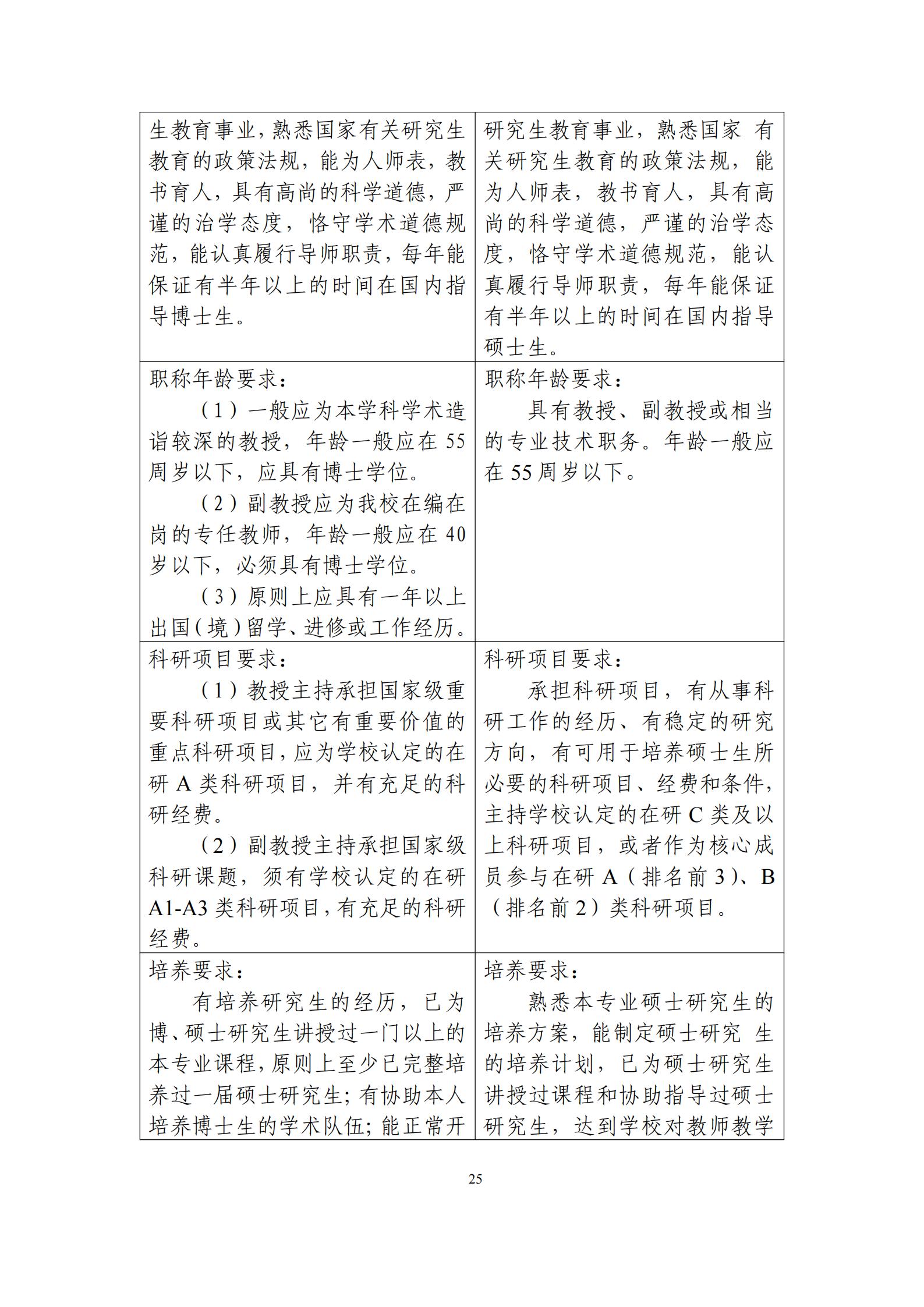 | | |
|---|---|
| 生教育事业，熟悉国家有关研究生教育的政策法规，能为人师表，教书育人，具有高尚的科学道德，严谨的治学态度，恪守学术道德规范，能认真履行导师职责，每年能保证有半年以上的时间在国内指导博士生。 | 研究生教育事业，熟悉国家 有关研究生教育的政策法规，能为人师表，教书育人，具有高尚的科学道德，严谨的治学态度，恪守学术道德规范，能认真履行导师职责，每年能保证有半年以上的时间在国内指导硕士生。 |
| 职称年龄要求：<br>（1）一般应为本学科学术造诣较深的教授，年龄一般应在 55 周岁以下，应具有博士学位。<br>（2）副教授应为我校在编在岗的专任教师，年龄一般应在 40 岁以下，必须具有博士学位。<br>（3）原则上应具有一年以上出国（境）留学、进修或工作经历。 | 职称年龄要求：<br>具有教授、副教授或相当的专业技术职务。年龄一般应在 55 周岁以下。 |
| 科研项目要求：<br>（1）教授主持承担国家级重要科研项目或其它有重要价值的重点科研项目，应为学校认定的在研 A 类科研项目，并有充足的科研经费。<br>（2）副教授主持承担国家级科研课题，须有学校认定的在研 A1-A3 类科研项目，有充足的科研经费。 | 科研项目要求：<br>承担科研项目，有从事科研工作的经历、有稳定的研究方向，有可用于培养硕士生所必要的科研项目、经费和条件，主持学校认定的在研 C 类及以上科研项目，或者作为核心成员参与在研 A（排名前 3）、B（排名前 2）类科研项目。 |
| 培养要求：<br>有培养研究生的经历，已为博、硕士研究生讲授过一门以上的本专业课程，原则上至少已完整培养过一届硕士研究生；有协助本人培养博士生的学术队伍；能正常开 | 培养要求：<br>熟悉本专业硕士研究生的培养方案，能制定硕士研究 生的培养计划，已为硕士研究生讲授过课程和协助指导过硕士研究生，达到学校对教师教学 |

25